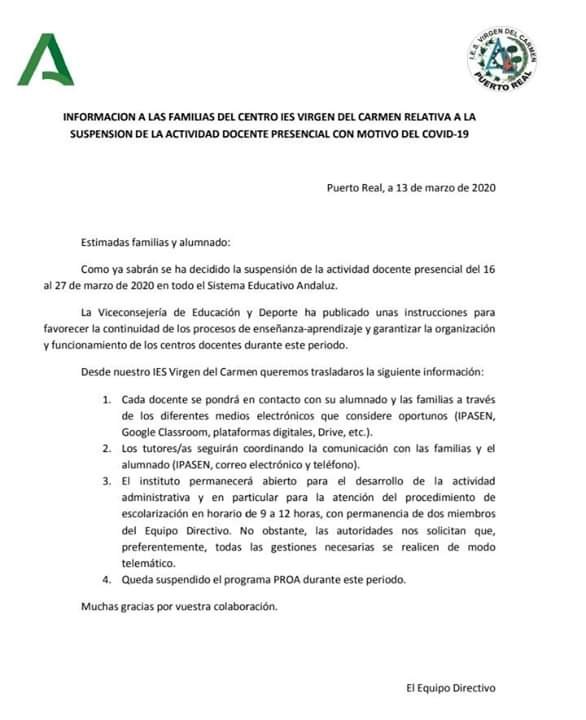 I.E.S. VIRGEN DEL CARMEN
PUERTO REAL

INFORMACION A LAS FAMILIAS DEL CENTRO IES VIRGEN DEL CARMEN RELATIVA A LA SUSPENSION DE LA ACTIVIDAD DOCENTE PRESENCIAL CON MOTIVO DEL COVID-19

Puerto Real, a 13 de marzo de 2020

Estimadas familias y alumnado:

Como ya sabrán se ha decidido la suspensión de la actividad docente presencial del 16 al 27 de marzo de 2020 en todo el Sistema Educativo Andaluz.

La Viceconsejería de Educación y Deporte ha publicado unas instrucciones para favorecer la continuidad de los procesos de enseñanza-aprendizaje y garantizar la organización y funcionamiento de los centros docentes durante este periodo.

Desde nuestro IES Virgen del Carmen queremos trasladaros la siguiente información:

1. Cada docente se pondrá en contacto con su alumnado y las familias a través de los diferentes medios electrónicos que considere oportunos (IPASEN, Google Classroom, plataformas digitales, Drive, etc.).
2. Los tutores/as seguirán coordinando la comunicación con las familias y el alumnado (IPASEN, correo electrónico y teléfono).
3. El instituto permanecerá abierto para el desarrollo de la actividad administrativa y en particular para la atención del procedimiento de escolarización en horario de 9 a 12 horas, con permanencia de dos miembros del Equipo Directivo. No obstante, las autoridades nos solicitan que, preferentemente, todas las gestiones necesarias se realicen de modo telemático.
4. Queda suspendido el programa PROA durante este periodo.

Muchas gracias por vuestra colaboración.

El Equipo Directivo